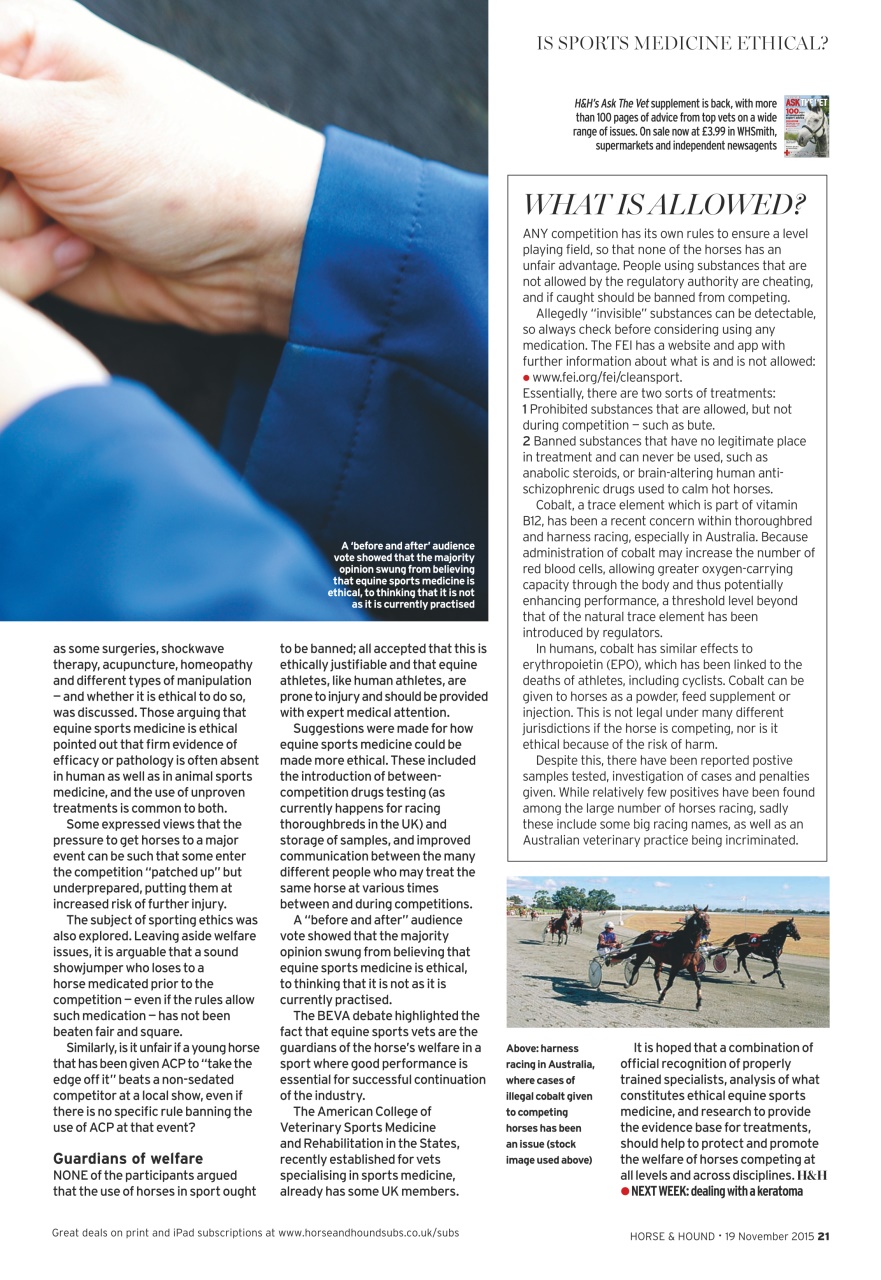 IS SPORTS MEDICINE ETHICAL?

H&H's Ask The Vet supplement is back, with more than 100 pages of advice from top vets on a wide range of issues. On sale now at £3.99 in WHSmith, supermarkets and independent newsagents

A 'before and after' audience vote showed that the majority opinion swung from believing that equine sports medicine is ethical, to thinking that it is not as it is currently practised

as some surgeries, shockwave therapy, acupuncture, homeopathy and different types of manipulation — and whether it is ethical to do so, was discussed. Those arguing that equine sports medicine is ethical pointed out that firm evidence of efficacy or pathology is often absent in human as well as in animal sports medicine, and the use of unproven treatments is common to both.

Some expressed views that the pressure to get horses to a major event can be such that some enter the competition "patched up" but underprepared, putting them at increased risk of further injury.

The subject of sporting ethics was also explored. Leaving aside welfare issues, it is arguable that a sound showjumper who loses to a horse medicated prior to the competition — even if the rules allow such medication — has not been beaten fair and square.

Similarly, is it unfair if a young horse that has been given ACP to "take the edge off it" beats a non-sedated competitor at a local show, even if there is no specific rule banning the use of ACP at that event?

Guardians of welfare

NONE of the participants argued that the use of horses in sport ought to be banned; all accepted that this is ethically justifiable and that equine athletes, like human athletes, are prone to injury and should be provided with expert medical attention.

Suggestions were made for how equine sports medicine could be made more ethical. These included the introduction of between-competition drugs testing (as currently happens for racing thoroughbreds in the UK) and storage of samples, and improved communication between the many different people who may treat the same horse at various times between and during competitions.

A "before and after" audience vote showed that the majority opinion swung from believing that equine sports medicine is ethical, to thinking that it is not as it is currently practised.

The BEVA debate highlighted the fact that equine sports vets are the guardians of the horse's welfare in a sport where good performance is essential for successful continuation of the industry.

The American College of Veterinary Sports Medicine and Rehabilitation in the States, recently established for vets specialising in sports medicine, already has some UK members.

WHAT IS ALLOWED?

ANY competition has its own rules to ensure a level playing field, so that none of the horses has an unfair advantage. People using substances that are not allowed by the regulatory authority are cheating, and if caught should be banned from competing.

Allegedly "invisible" substances can be detectable, so always check before considering using any medication. The FEI has a website and app with further information about what is and is not allowed:
• www.fei.org/fei/cleansport.
Essentially, there are two sorts of treatments:
1 Prohibited substances that are allowed, but not during competition — such as bute.
2 Banned substances that have no legitimate place in treatment and can never be used, such as anabolic steroids, or brain-altering human anti-schizophrenic drugs used to calm hot horses.

Cobalt, a trace element which is part of vitamin B12, has been a recent concern within thoroughbred and harness racing, especially in Australia. Because administration of cobalt may increase the number of red blood cells, allowing greater oxygen-carrying capacity through the body and thus potentially enhancing performance, a threshold level beyond that of the natural trace element has been introduced by regulators.

In humans, cobalt has similar effects to erythropoietin (EPO), which has been linked to the deaths of athletes, including cyclists. Cobalt can be given to horses as a powder, feed supplement or injection. This is not legal under many different jurisdictions if the horse is competing, nor is it ethical because of the risk of harm.

Despite this, there have been reported postive samples tested, investigation of cases and penalties given. While relatively few positives have been found among the large number of horses racing, sadly these include some big racing names, as well as an Australian veterinary practice being incriminated.

Above: harness racing in Australia, where cases of illegal cobalt given to competing horses has been an issue (stock image used above)

It is hoped that a combination of official recognition of properly trained specialists, analysis of what constitutes ethical equine sports medicine, and research to provide the evidence base for treatments, should help to protect and promote the welfare of horses competing at all levels and across disciplines. H&H
• NEXT WEEK: dealing with a keratoma

Great deals on print and iPad subscriptions at www.horseandhoundsubs.co.uk/subs

HORSE & HOUND • 19 November 2015 21